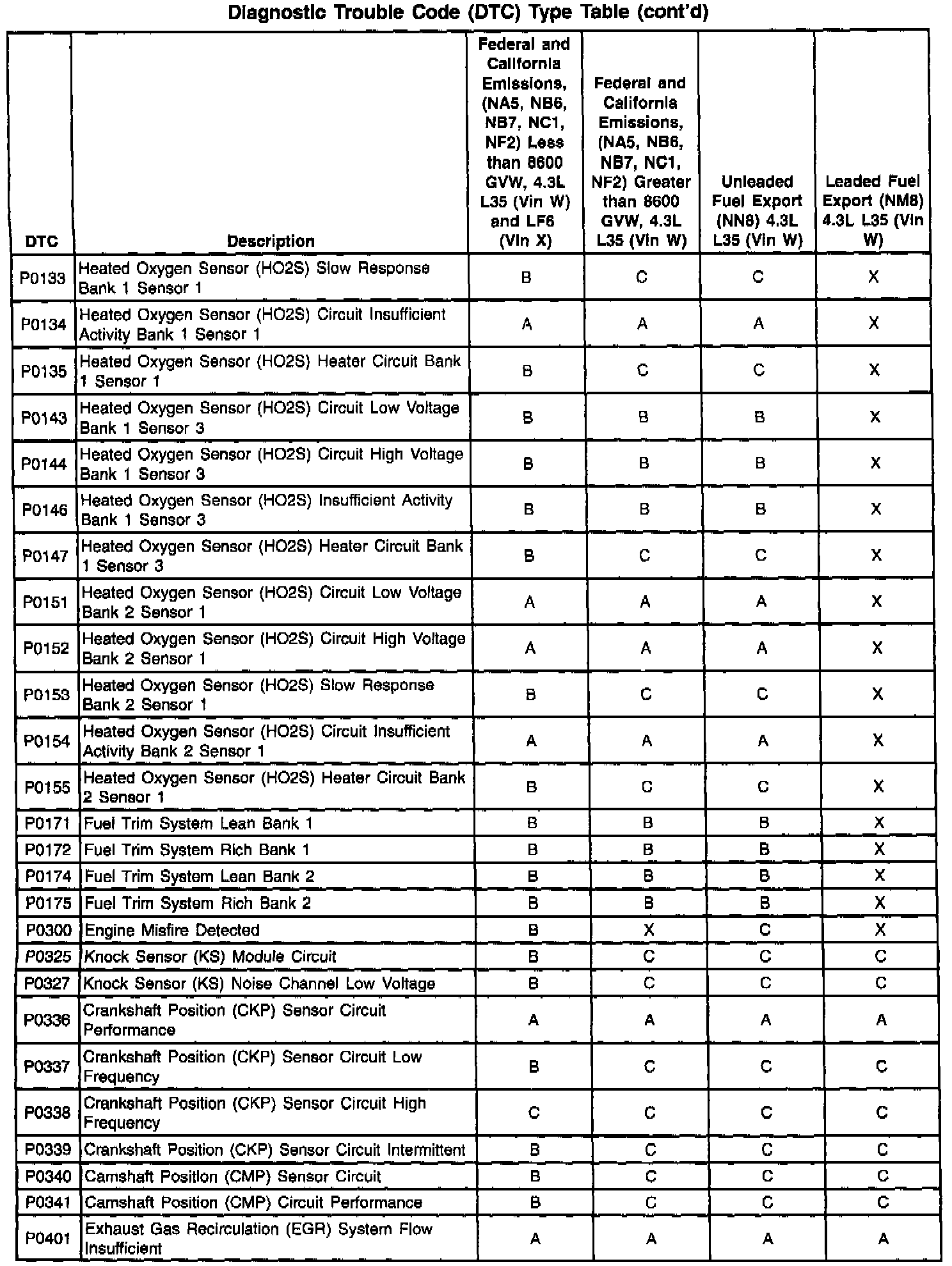 Diagnostic Trouble Code (DTC) Type Table (cont'd)

| DTC | Description | Federal and California Emissions, (NA5, NB6, NB7, NC1, NF2) Less than 8600 GVW, 4.3L L35 (Vin W) and LF6 (Vin X) | Federal and California Emissions, (NA5, NB6, NB7, NC1, NF2) Greater than 8600 GVW, 4.3L L35 (Vin W) | Unleaded Fuel Export (NN8) 4.3L L35 (Vin W) | Leaded Fuel Export (NM8) 4.3L L35 (Vin W) |
|---|---|---|---|---|---|
| P0133 | Heated Oxygen Sensor (HO2S) Slow Response Bank 1 Sensor 1 | B | C | C | X |
| P0134 | Heated Oxygen Sensor (HO2S) Circuit Insufficient Activity Bank 1 Sensor 1 | A | A | A | X |
| P0135 | Heated Oxygen Sensor (HO2S) Heater Circuit Bank 1 Sensor 1 | B | C | C | X |
| P0143 | Heated Oxygen Sensor (HO2S) Circuit Low Voltage Bank 1 Sensor 3 | B | B | B | X |
| P0144 | Heated Oxygen Sensor (HO2S) Circuit High Voltage Bank 1 Sensor 3 | B | B | B | X |
| P0146 | Heated Oxygen Sensor (HO2S) Insufficient Activity Bank 1 Sensor 3 | B | B | B | X |
| P0147 | Heated Oxygen Sensor (HO2S) Heater Circuit Bank 1 Sensor 3 | B | C | C | X |
| P0151 | Heated Oxygen Sensor (HO2S) Circuit Low Voltage Bank 2 Sensor 1 | A | A | A | X |
| P0152 | Heated Oxygen Sensor (HO2S) Circuit High Voltage Bank 2 Sensor 1 | A | A | A | X |
| P0153 | Heated Oxygen Sensor (HO2S) Slow Response Bank 2 Sensor 1 | B | C | C | X |
| P0154 | Heated Oxygen Sensor (HO2S) Circuit Insufficient Activity Bank 2 Sensor 1 | A | A | A | X |
| P0155 | Heated Oxygen Sensor (HO2S) Heater Circuit Bank 2 Sensor 1 | B | C | C | X |
| P0171 | Fuel Trim System Lean Bank 1 | B | B | B | X |
| P0172 | Fuel Trim System Rich Bank 1 | B | B | B | X |
| P0174 | Fuel Trim System Lean Bank 2 | B | B | B | X |
| P0175 | Fuel Trim System Rich Bank 2 | B | B | B | X |
| P0300 | Engine Misfire Detected | B | X | C | X |
| P0325 | Knock Sensor (KS) Module Circuit | B | C | C | C |
| P0327 | Knock Sensor (KS) Noise Channel Low Voltage | B | C | C | C |
| P0336 | Crankshaft Position (CKP) Sensor Circuit Performance | A | A | A | A |
| P0337 | Crankshaft Position (CKP) Sensor Circuit Low Frequency | B | C | C | C |
| P0338 | Crankshaft Position (CKP) Sensor Circuit High Frequency | C | C | C | C |
| P0339 | Crankshaft Position (CKP) Sensor Circuit Intermittent | B | C | C | C |
| P0340 | Camshaft Position (CMP) Sensor Circuit | B | C | C | C |
| P0341 | Camshaft Position (CMP) Circuit Performance | B | C | C | C |
| P0401 | Exhaust Gas Recirculation (EGR) System Flow Insufficient | A | A | A | A |